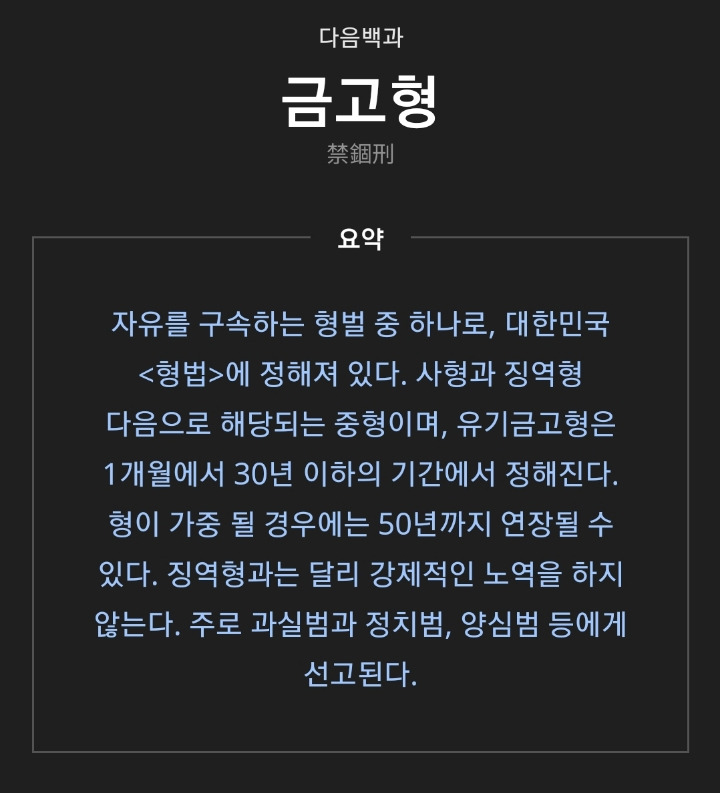 다음백과

금고형

禁錮刑

요약

자유를 구속하는 형벌 중 하나로, 대한민국 <형법>에 정해져 있다. 사형과 징역형 다음으로 해당되는 중형이며, 유기금고형은 1개월에서 30년 이하의 기간에서 정해진다. 형이 가중 될 경우에는 50년까지 연장될 수 있다. 징역형과는 달리 강제적인 노역을 하지 않는다. 주로 과실범과 정치범, 양심범 등에게 선고된다.